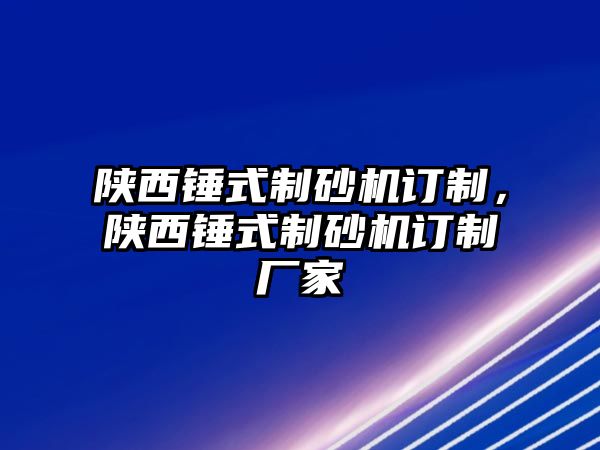 陕西锤式制砂机订制，陕西锤式制砂机订制厂家